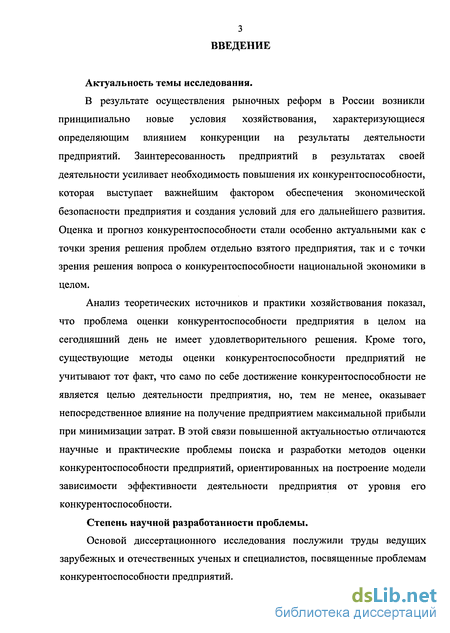 3

ВВЕДЕНИЕ

Актуальность темы исследования.

В результате осуществления рыночных реформ в России возникли принципиально новые условия хозяйствования, характеризующиеся определяющим влиянием конкуренции на результаты деятельности предприятий. Заинтересованность предприятий в результатах своей деятельности усиливает необходимость повышения их конкурентоспособности, которая выступает важнейшим фактором обеспечения экономической безопасности предприятия и создания условий для его дальнейшего развития. Оценка и прогноз конкурентоспособности стали особенно актуальными как с точки зрения решения проблем отдельно взятого предприятия, так и с точки зрения решения вопроса о конкурентоспособности национальной экономики в целом.

Анализ теоретических источников и практики хозяйствования показал, что проблема оценки конкурентоспособности предприятия в целом на сегодняшний день не имеет удовлетворительного решения. Кроме того, существующие методы оценки конкурентоспособности предприятий не учитывают тот факт, что само по себе достижение конкурентоспособности не является целью деятельности предприятия, но, тем не менее, оказывает непосредственное влияние на получение предприятием максимальной прибыли при минимизации затрат. В этой связи повышенной актуальностью отличаются научные и практические проблемы поиска и разработки методов оценки конкурентоспособности предприятий, ориентированных на построение модели зависимости эффективности деятельности предприятия от уровня его конкурентоспособности.

Степень научной разработанности проблемы.

Основой диссертационного исследования послужили труды ведущих зарубежных и отечественных ученых и специалистов, посвященные проблемам конкурентоспособности предприятий.

dsLib.net
библиотека диссертаций